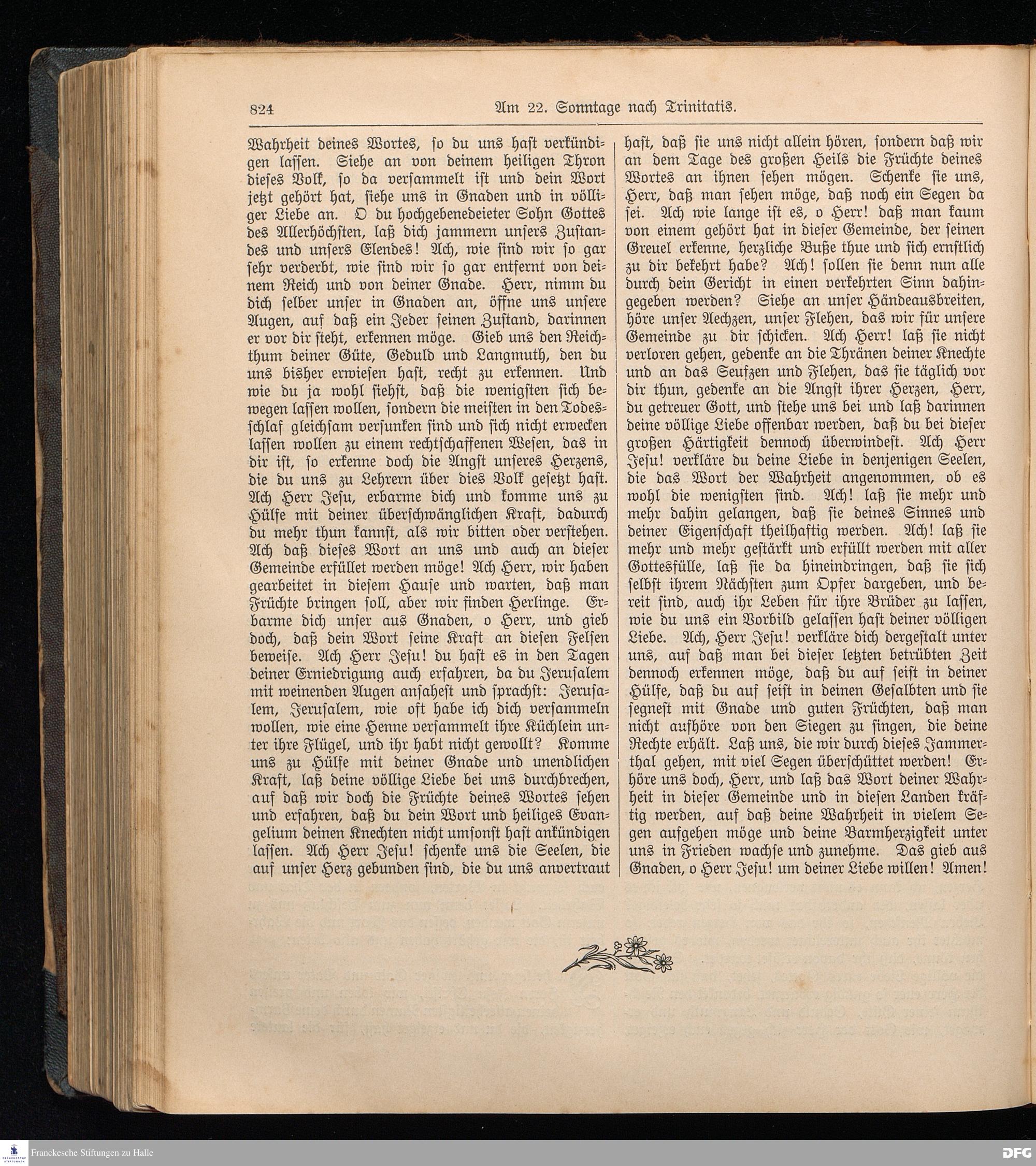 824 Am 22. Sonntage nach Trinitatis.

Wahrheit deines Wortes, so du uns hast verkündigen lassen. Siehe an von deinem heiligen Thron dieses Volk, so da versammelt ist und dein Wort jetzt gehört hat, siehe uns in Gnaden und in völliger Liebe an. O du hochgebenedeieter Sohn Gottes des Allerhöchsten, laß dich jammern unsers Zustandes und unsers Elendes! Ach, wie sind wir so gar sehr verderbt, wie sind wir so gar entfernt von deinem Reich und von deiner Gnade. Herr, nimm du dich selber unser in Gnaden an, öffne uns unsere Augen, auf daß ein Jeder seinen Zustand, darinnen er vor dir steht, erkennen möge. Gieb uns den Reichthum deiner Güte, Geduld und Langmuth, den du uns bisher erwiesen hast, recht zu erkennen. Und wie du ja wohl siehst, daß die wenigsten sich bewegen lassen wollen, sondern die meisten in den Todesschlaf gleichsam versunken sind und sich nicht erwecken lassen wollen zu einem rechtschaffenen Wesen, das in dir ist, so erkenne doch die Angst unseres Herzens, die du uns zu Lehrern über dies Volk gesetzt hast. Ach Herr Jesu, erbarme dich und komme uns zu Hülfe mit deiner überschwänglichen Kraft, dadurch du mehr thun kannst, als wir bitten oder verstehen. Ach daß dieses Wort an uns und auch an dieser Gemeinde erfüllet werden möge! Ach Herr, wir haben gearbeitet in diesem Hause und warten, daß man Früchte bringen soll, aber wir finden Herlinge. Erbarme dich unser aus Gnaden, o Herr, und gieb doch, daß dein Wort seine Kraft an diesen Felsen beweise. Ach Herr Jesu! du hast es in den Tagen deiner Erniedrigung auch erfahren, da du Jerusalem mit weinenden Augen ansahest und sprachst: Jerusalem, Jerusalem, wie oft habe ich dich versammeln wollen, wie eine Henne versammelt ihre Küchlein unter ihre Flügel, und ihr habt nicht gewollt? Komme uns zu Hülfe mit deiner Gnade und unendlichen Kraft, laß deine völlige Liebe bei uns durchbrechen, auf daß wir doch die Früchte deines Wortes sehen und erfahren, daß du dein Wort und heiliges Evangelium deinen Knechten nicht umsonst hast ankündigen lassen. Ach Herr Jesu! schenke uns die Seelen, die auf unser Herz gebunden sind, die du uns anvertraut hast, daß sie uns nicht allein hören, sondern daß wir an dem Tage des großen Heils die Früchte deines Wortes an ihnen sehen mögen. Schenke sie uns, Herr, daß man sehen möge, daß noch ein Segen da sei. Ach wie lange ist es, o Herr! daß man kaum von einem gehört hat in dieser Gemeinde, der seinen Greuel erkenne, herzliche Buße thue und sich ernstlich zu dir bekehrt habe? Ach! sollen sie denn nun alle durch dein Gericht in einen verkehrten Sinn dahingegeben werden? Siehe an unser Händeausbreiten, höre unser Aechzen, unser Flehen, das wir für unsere Gemeinde zu dir schicken. Ach Herr! laß sie nicht verloren gehen, gedenke an die Thränen deiner Knechte und an das Seufzen und Flehen, das sie täglich vor dir thun, gedenke an die Angst ihrer Herzen, Herr, du getreuer Gott, und stehe uns bei und laß darinnen deine völlige Liebe offenbar werden, daß du bei dieser großen Härtigkeit dennoch überwindest. Ach Herr Jesu! verkläre du deine Liebe in denjenigen Seelen, die das Wort der Wahrheit angenommen, ob es wohl die wenigsten sind. Ach! laß sie mehr und mehr dahin gelangen, daß sie deines Sinnes und deiner Eigenschaft theilhaftig werden. Ach! laß sie mehr und mehr gestärkt und erfüllt werden mit aller Gottesfülle, laß sie da hineindringen, daß sie sich selbst ihrem Nächsten zum Opfer dargeben, und bereit sind, auch ihr Leben für ihre Brüder zu lassen, wie du uns ein Vorbild gelassen hast deiner völligen Liebe. Ach, Herr Jesu! verkläre dich dergestalt unter uns, auf daß man bei dieser letzten betrübten Zeit dennoch erkennen möge, daß du auf seist in deiner Hülfe, daß du auf seist in deinen Gesalbten und sie segnest mit Gnade und guten Früchten, daß man nicht aufhöre von den Siegen zu singen, die deine Rechte erhält. Laß uns, die wir durch dieses Jammerthal gehen, mit viel Segen überschüttet werden! Erhöre uns doch, Herr, und laß das Wort deiner Wahrheit in dieser Gemeinde und in diesen Landen kräftig werden, auf daß deine Wahrheit in vielem Segen aufgehen möge und deine Barmherzigkeit unter uns in Frieden wachse und zunehme. Das gieb aus Gnaden, o Herr Jesu! um deiner Liebe willen! Amen!

Franckesche Stiftungen zu Halle
DFG